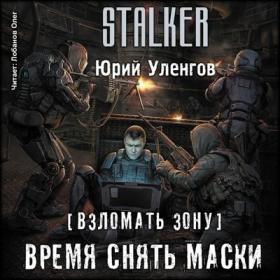 Читает: Лобанов Олег

STALKER

Юрий Уленгов

[ВЗЛОМАТЬ ЗОНУ]

ВРЕМЯ СНЯТЬ МАСКИ